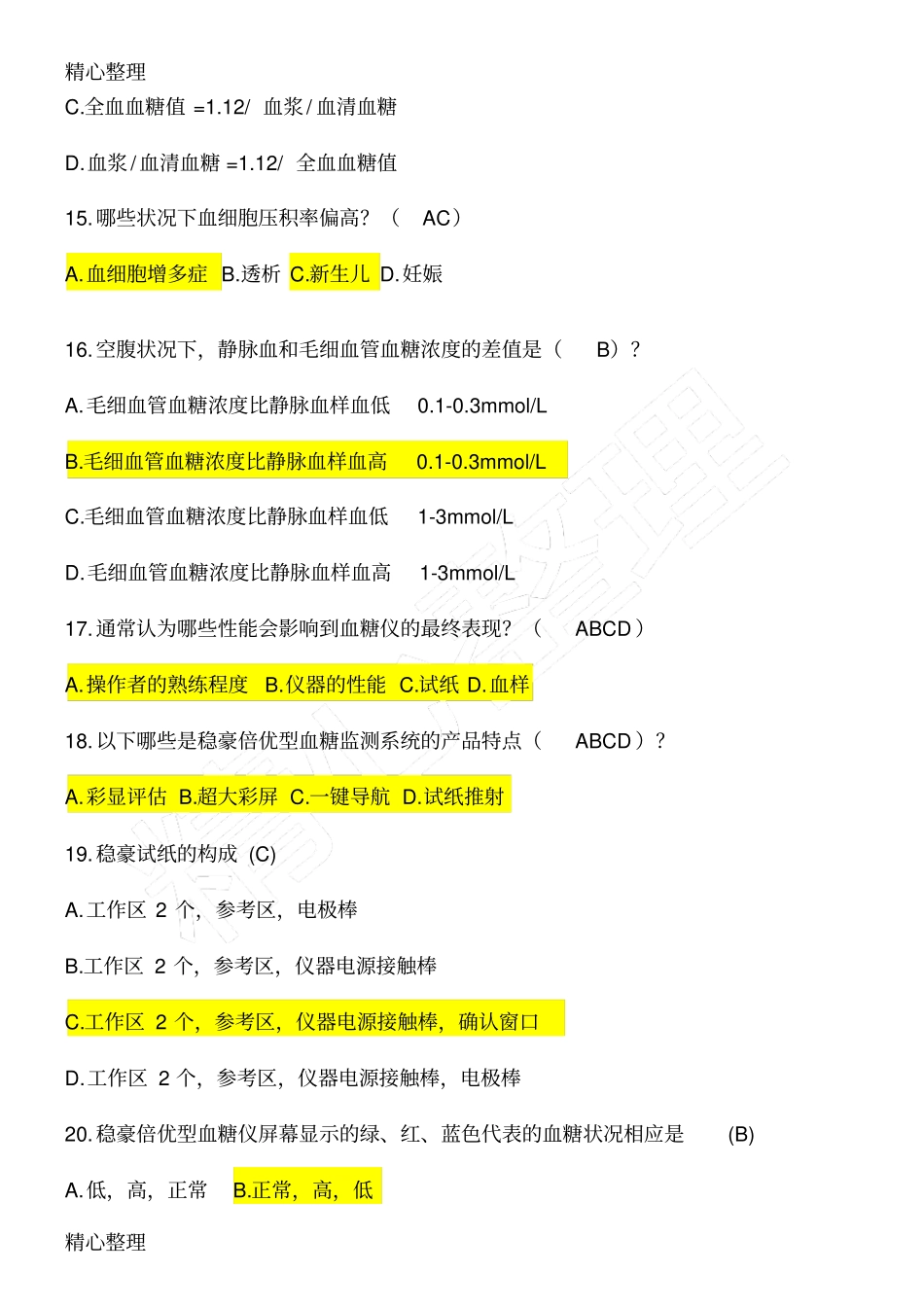 精心整理

C.全血血糖值 =1.12/ 血浆/血清血糖

D.血浆/血清血糖 =1.12/ 全血血糖值

15.哪些状况下血细胞压积率偏高？（ AC）

A.血细胞增多症 B.透析 C.新生儿 D.妊娠

16.空腹状况下，静脉血和毛细血管血糖浓度的差值是（ B）？

A.毛细血管血糖浓度比静脉血样血低 0.1-0.3mmol/L

B.毛细血管血糖浓度比静脉血样血高 0.1-0.3mmol/L

C.毛细血管血糖浓度比静脉血样血低 1-3mmol/L

D.毛细血管血糖浓度比静脉血样血高 1-3mmol/L

17.通常认为哪些性能会影响到血糖仪的最终表现？（ ABCD）

A.操作者的熟练程度 B.仪器的性能 C.试纸 D.血样

18.以下哪些是稳豪倍优型血糖监测系统的产品特点（ ABCD）？

A.彩显评估 B.超大彩屏 C.一键导航 D.试纸推射

19.稳豪试纸的构成 (C)

A.工作区 2 个，参考区，电极棒

B.工作区 2 个，参考区，仪器电源接触棒

C.工作区 2 个，参考区，仪器电源接触棒，确认窗口

D.工作区 2 个，参考区，仪器电源接触棒，电极棒

20.稳豪倍优型血糖仪屏幕显示的绿、红、蓝色代表的血糖状况相应是 (B)

A.低，高，正常 B.正常，高，低

精心整理